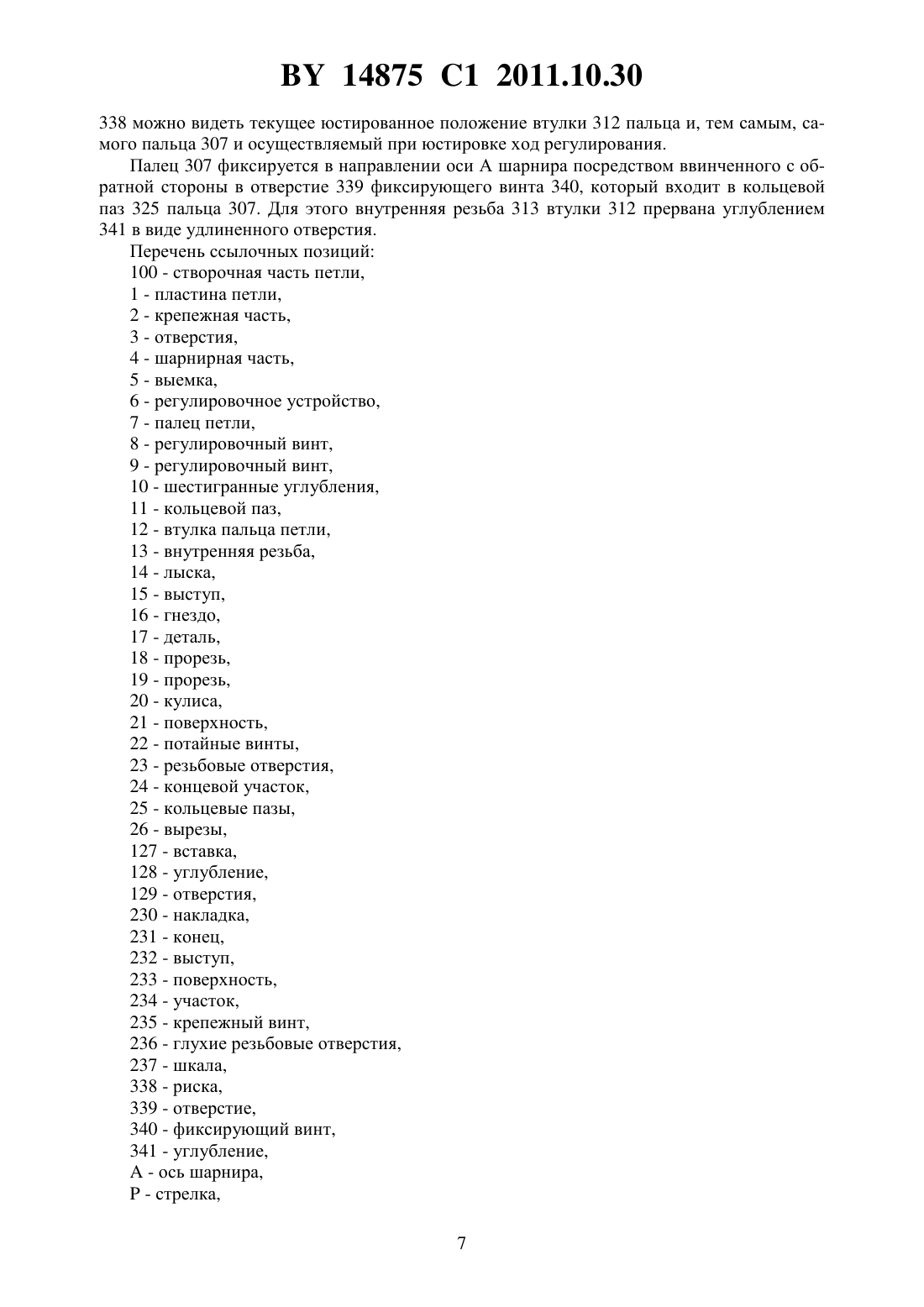 BY 14875 C1 2011.10.30

338 можно видеть текущее юстированное положение втулки 312 пальца и, тем самым, самого пальца 307 и осуществляемый при юстировке ход регулирования.

Палец 307 фиксируется в направлении оси А шарнира посредством ввинченного с обратной стороны в отверстие 339 фиксирующего винта 340, который входит в кольцевой паз 325 пальца 307. Для этого внутренняя резьба 313 втулки 312 прервана углублением 341 в виде удлиненного отверстия.

Перечень ссылочных позиций:
100 - створочная часть петли,
1 - пластина петли,
2 - крепежная часть,
3 - отверстия,
4 - шарнирная часть,
5 - выемка,
6 - регулировочное устройство,
7 - палец петли,
8 - регулировочный винт,
9 - регулировочный винт,
10 - шестигранные углубления,
11 - кольцевой паз,
12 - втулка пальца петли,
13 - внутренняя резьба,
14 - лыска,
15 - выступ,
16 - гнездо,
17 - деталь,
18 - прорезь,
19 - прорезь,
20 - кулиса,
21 - поверхность,
22 - потайные винты,
23 - резьбовые отверстия,
24 - концевой участок,
25 - кольцевые пазы,
26 - вырезы,
127 - вставка,
128 - углубление,
129 - отверстия,
230 - накладка,
231 - конец,
232 - выступ,
233 - поверхность,
234 - участок,
235 - крепежный винт,
236 - глухие резьбовые отверстия,
237 - шкала,
338 - риска,
339 - отверстие,
340 - фиксирующий винт,
341 - углубление,
А - ось шарнира,
Р - стрелка,

7